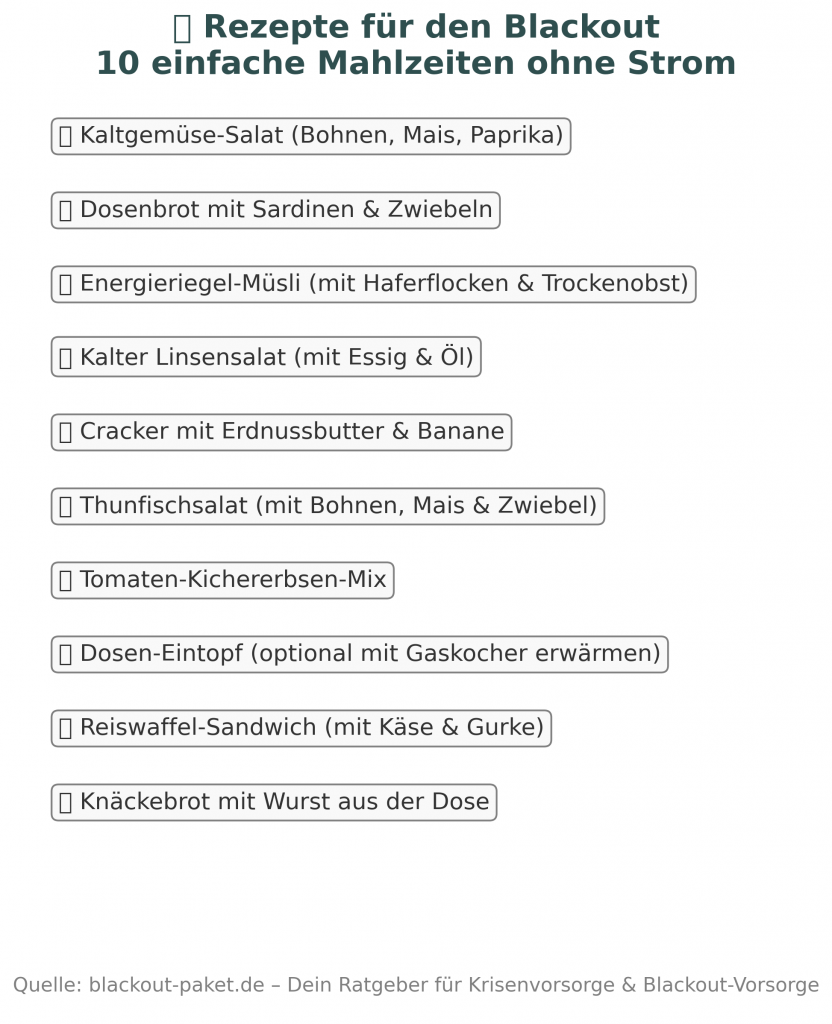 Rezepte für den Blackout
10 einfache Mahlzeiten ohne Strom

Kaltgemüse-Salat (Bohnen, Mais, Paprika)

Dosenbrot mit Sardinen & Zwiebeln

Energieriegel-Müsli (mit Haferflocken & Trockenobst)

Kalter Linsensalat (mit Essig & Öl)

Cracker mit Erdnussbutter & Banane

Thunfischsalat (mit Bohnen, Mais & Zwiebel)

Tomaten-Kichererbsen-Mix

Dosen-Eintopf (optional mit Gaskocher erwärmen)

Reiswaffel-Sandwich (mit Käse & Gurke)

Knäckebrot mit Wurst aus der Dose

Quelle: blackout-paket.de – Dein Ratgeber für Krisenvorsorge & Blackout-Vorsorge